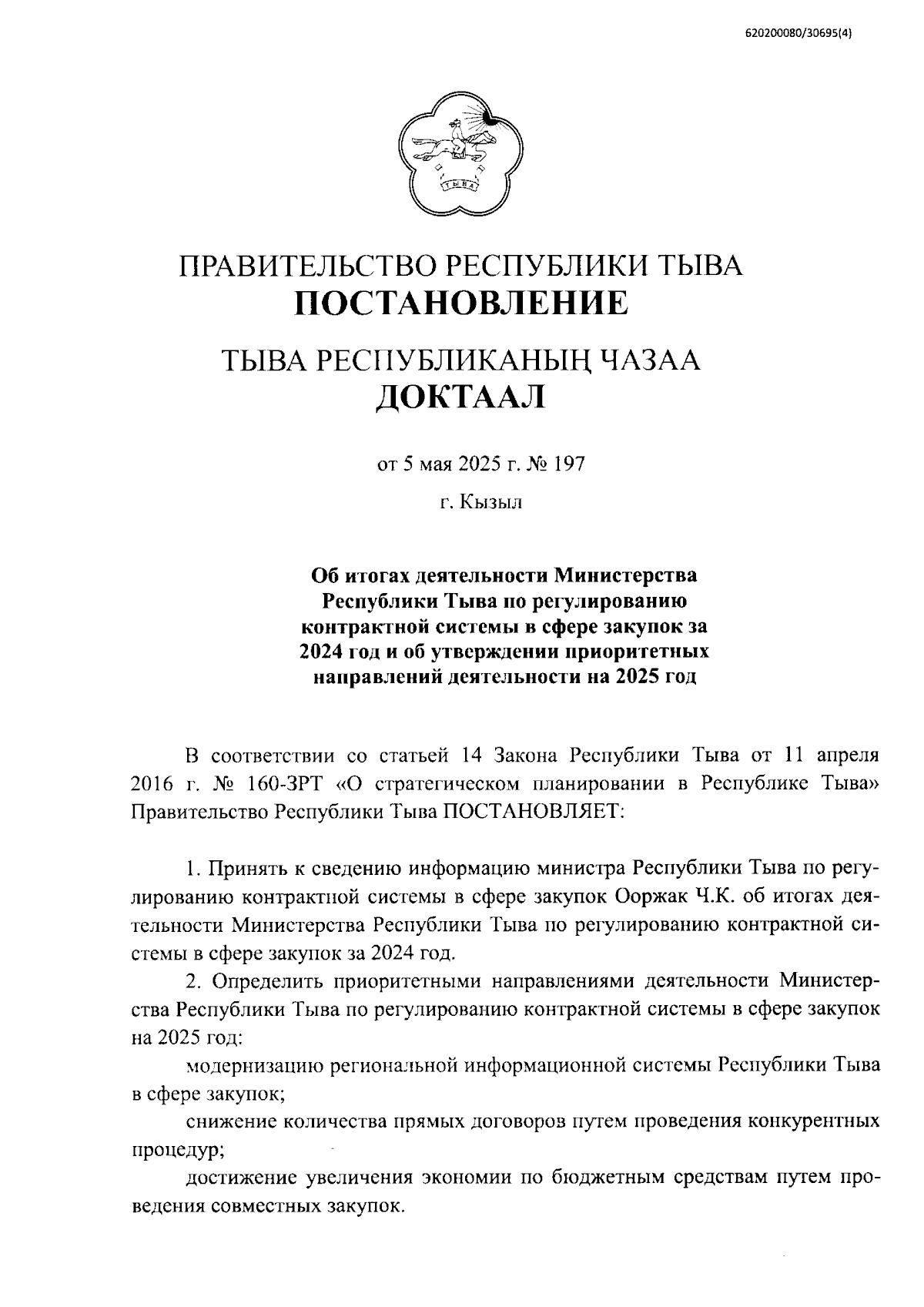 620200080/30695(4)

ТЫВА

ПРАВИТЕЛЬСТВО РЕСПУБЛИКИ ТЫВА
ПОСТАНОВЛЕНИЕ

ТЫВА РЕСПУБЛИКАНЫҢ ЧАЗАА
ДОКТААЛ

от 5 мая 2025 г. № 197

г. Кызыл

Об итогах деятельности Министерства Республики Тыва по регулированию контрактной системы в сфере закупок за 2024 год и об утверждении приоритетных направлений деятельности на 2025 год

В соответствии со статьей 14 Закона Республики Тыва от 11 апреля 2016 г. № 160-ЗРТ «О стратегическом планировании в Республике Тыва» Правительство Республики Тыва ПОСТАНОВЛЯЕТ:

1. Принять к сведению информацию министра Республики Тыва по регулированию контрактной системы в сфере закупок Ооржак Ч.К. об итогах деятельности Министерства Республики Тыва по регулированию контрактной системы в сфере закупок за 2024 год.

2. Определить приоритетными направлениями деятельности Министерства Республики Тыва по регулированию контрактной системы в сфере закупок на 2025 год:

модернизацию региональной информационной системы Республики Тыва в сфере закупок;

снижение количества прямых договоров путем проведения конкурентных процедур;

достижение увеличения экономии по бюджетным средствам путем проведения совместных закупок.